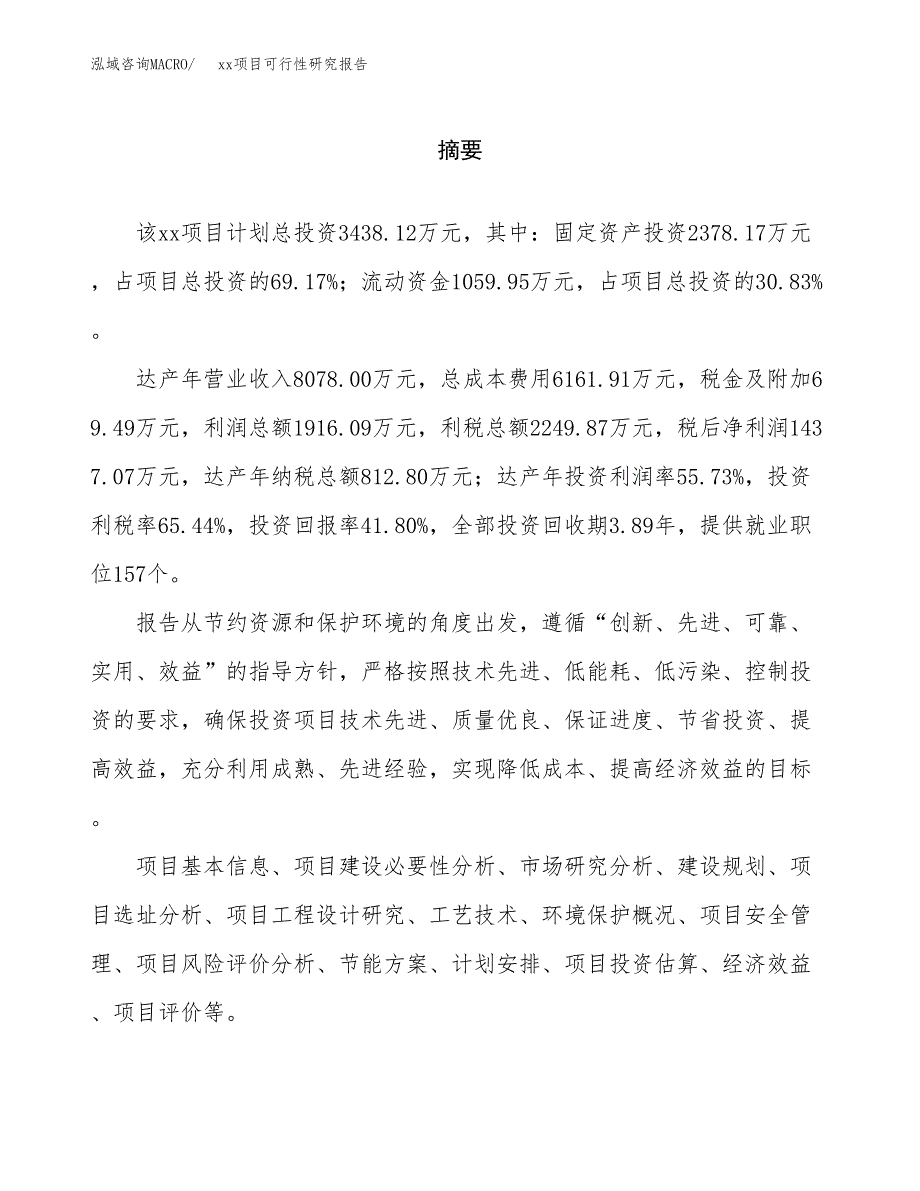 泓域咨询MACRO/　xx项目可行性研究报告

摘要

该xx项目计划总投资3438.12万元，其中：固定资产投资2378.17万元，占项目总投资的69.17%；流动资金1059.95万元，占项目总投资的30.83%。

达产年营业收入8078.00万元，总成本费用6161.91万元，税金及附加69.49万元，利润总额1916.09万元，利税总额2249.87万元，税后净利润1437.07万元，达产年纳税总额812.80万元；达产年投资利润率55.73%，投资利税率65.44%，投资回报率41.80%，全部投资回收期3.89年，提供就业职位157个。

报告从节约资源和保护环境的角度出发，遵循“创新、先进、可靠、实用、效益”的指导方针，严格按照技术先进、低能耗、低污染、控制投资的要求，确保投资项目技术先进、质量优良、保证进度、节省投资、提高效益，充分利用成熟、先进经验，实现降低成本、提高经济效益的目标。

项目基本信息、项目建设必要性分析、市场研究分析、建设规划、项目选址分析、项目工程设计研究、工艺技术、环境保护概况、项目安全管理、项目风险评价分析、节能方案、计划安排、项目投资估算、经济效益、项目评价等。